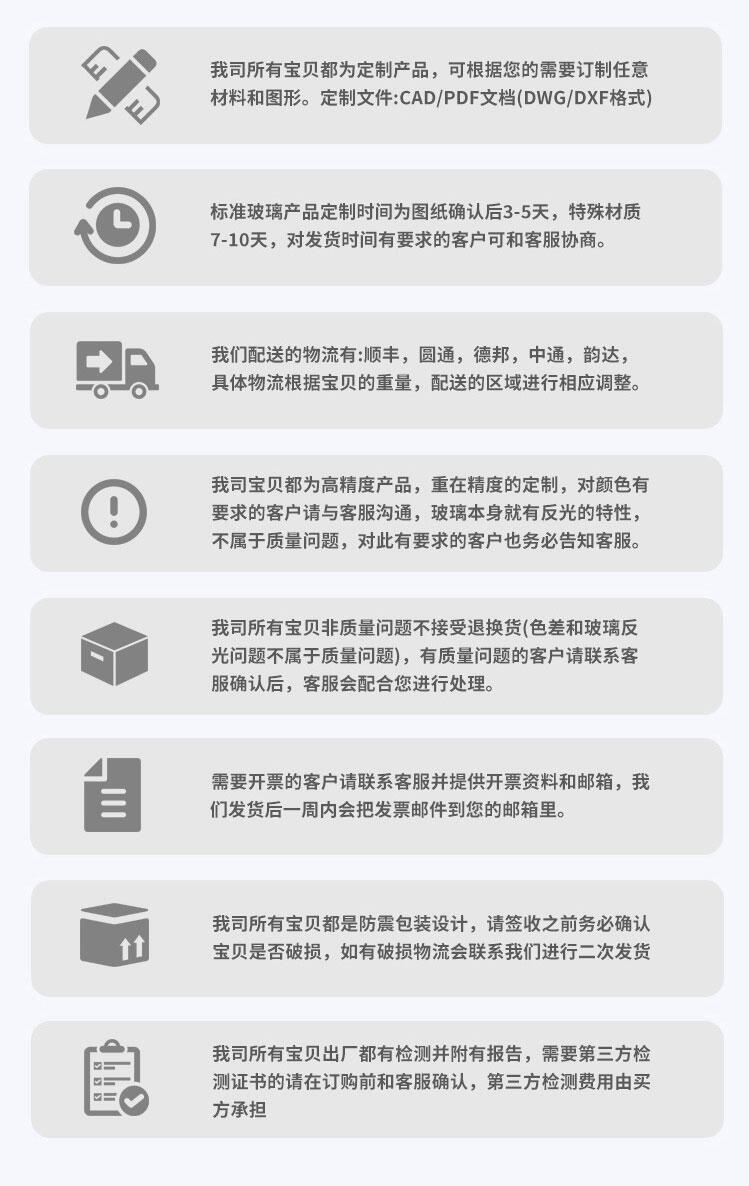 我司所有宝贝都为定制产品，可根据您的需要订制任意材料和图形。定制文件:CAD/PDF文档(DWG/DXF格式)

标准玻璃产品定制时间为图纸确认后3-5天，特殊材质7-10天，对发货时间有要求的客户可和客服协商。

我们配送的物流有:顺丰，圆通，德邦，中通，韵达，具体物流根据宝贝的重量，配送的区域进行相应调整。

我司宝贝都为高精度产品，重在精度的定制，对颜色有要求的客户请与客服沟通，玻璃本身就有反光的特性，不属于质量问题，对此有要求的客户也务必告知客服。

我司所有宝贝非质量问题不接受退换货(色差和玻璃反光问题不属于质量问题)，有质量问题的客户请联系客服确认后，客服会配合您进行处理。

需要开票的客户请联系客服并提供开票资料和邮箱，我们发货后一周内会把发票邮件到您的邮箱里。

我司所有宝贝都是防震包装设计，请签收之前务必确认宝贝是否破损，如有破损物流会联系我们进行二次发货

我司所有宝贝出厂都有检测并附有报告，需要第三方检测证书的请在订购前和客服确认，第三方检测费用由买方承担